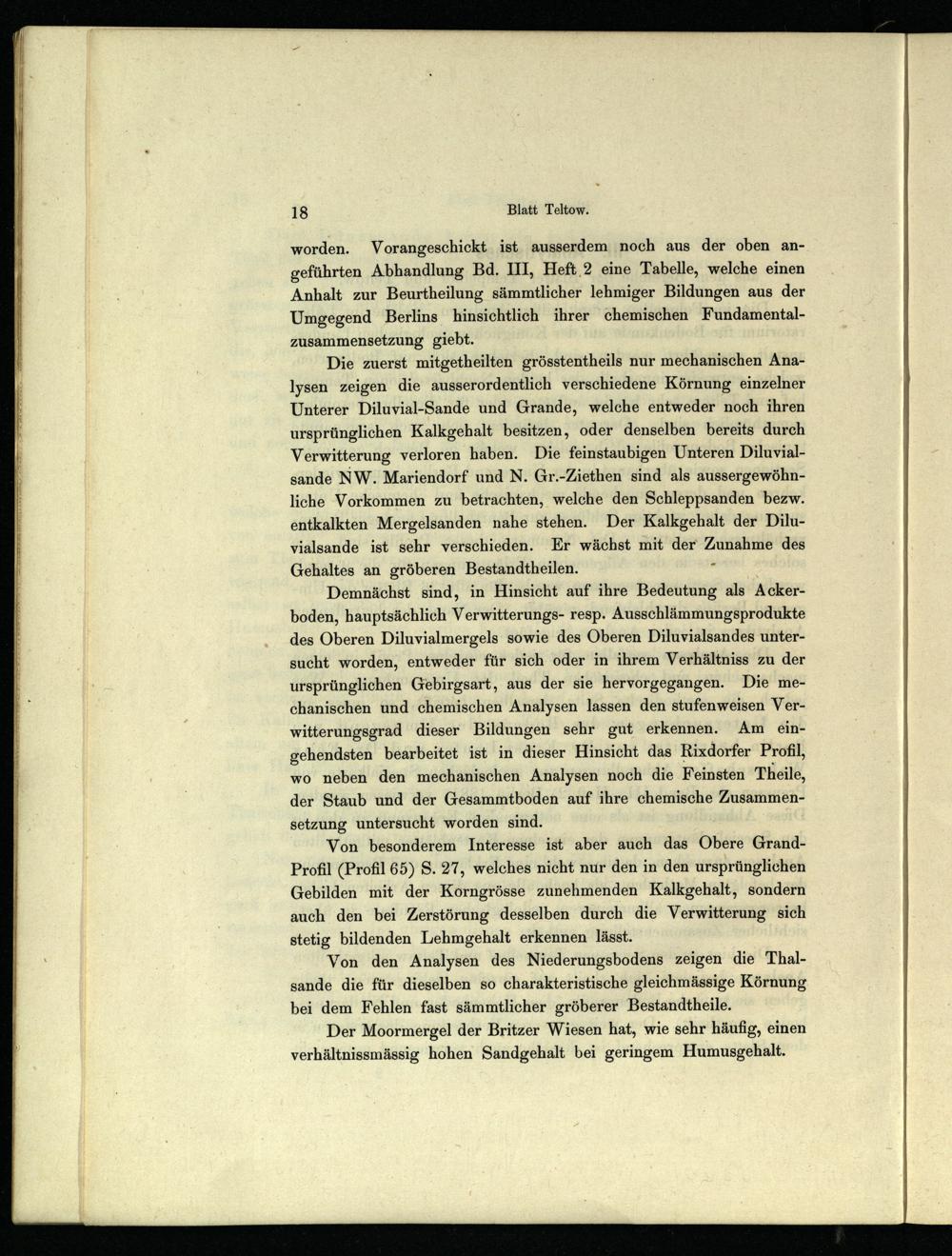 18 Blatt Teltow.

worden. Vorangeschickt ist ausserdem noch aus der oben angeführten Abhandlung Bd. III, Heft 2 eine Tabelle, welche einen Anhalt zur Beurtheilung sämmtlicher lehmiger Bildungen aus der Umgegend Berlins hinsichtlich ihrer chemischen Fundamentalzusammensetzung giebt.

Die zuerst mitgetheilten grösstentheils nur mechanischen Analysen zeigen die ausserordentlich verschiedene Körnung einzelner Unterer Diluvial-Sande und Grande, welche entweder noch ihren ursprünglichen Kalkgehalt besitzen, oder denselben bereits durch Verwitterung verloren haben. Die feinstaubigen Unteren Diluvialsande NW. Mariendorf und N. Gr.-Ziethen sind als aussergewöhnliche Vorkommen zu betrachten, welche den Schleppsanden bezw. entkalkten Mergelsanden nahe stehen. Der Kalkgehalt der Diluvialsande ist sehr verschieden. Er wächst mit der Zunahme des Gehaltes an gröberen Bestandtheilen.

Demnächst sind, in Hinsicht auf ihre Bedeutung als Ackerboden, hauptsächlich Verwitterungs- resp. Ausschlämmungsprodukte des Oberen Diluvialmergels sowie des Oberen Diluvialsandes untersucht worden, entweder für sich oder in ihrem Verhältniss zu der ursprünglichen Gebirgsart, aus der sie hervorgegangen. Die mechanischen und chemischen Analysen lassen den stufenweisen Verwitterungsgrad dieser Bildungen sehr gut erkennen. Am eingehendsten bearbeitet ist in dieser Hinsicht das Rixdorfer Profil, wo neben den mechanischen Analysen noch die Feinsten Theile, der Staub und der Gesammtboden auf ihre chemische Zusammensetzung untersucht worden sind.

Von besonderem Interesse ist aber auch das Obere Grand-Profil (Profil 65) S. 27, welches nicht nur den in den ursprünglichen Gebilden mit der Korngrösse zunehmenden Kalkgehalt, sondern auch den bei Zerstörung desselben durch die Verwitterung sich stetig bildenden Lehmgehalt erkennen lässt.

Von den Analysen des Niederungsbodens zeigen die Thalsande die für dieselben so charakteristische gleichmässige Körnung bei dem Fehlen fast sämmtlicher gröberer Bestandtheile.

Der Moormergel der Britzer Wiesen hat, wie sehr häufig, einen verhältnissmässig hohen Sandgehalt bei geringem Humusgehalt.